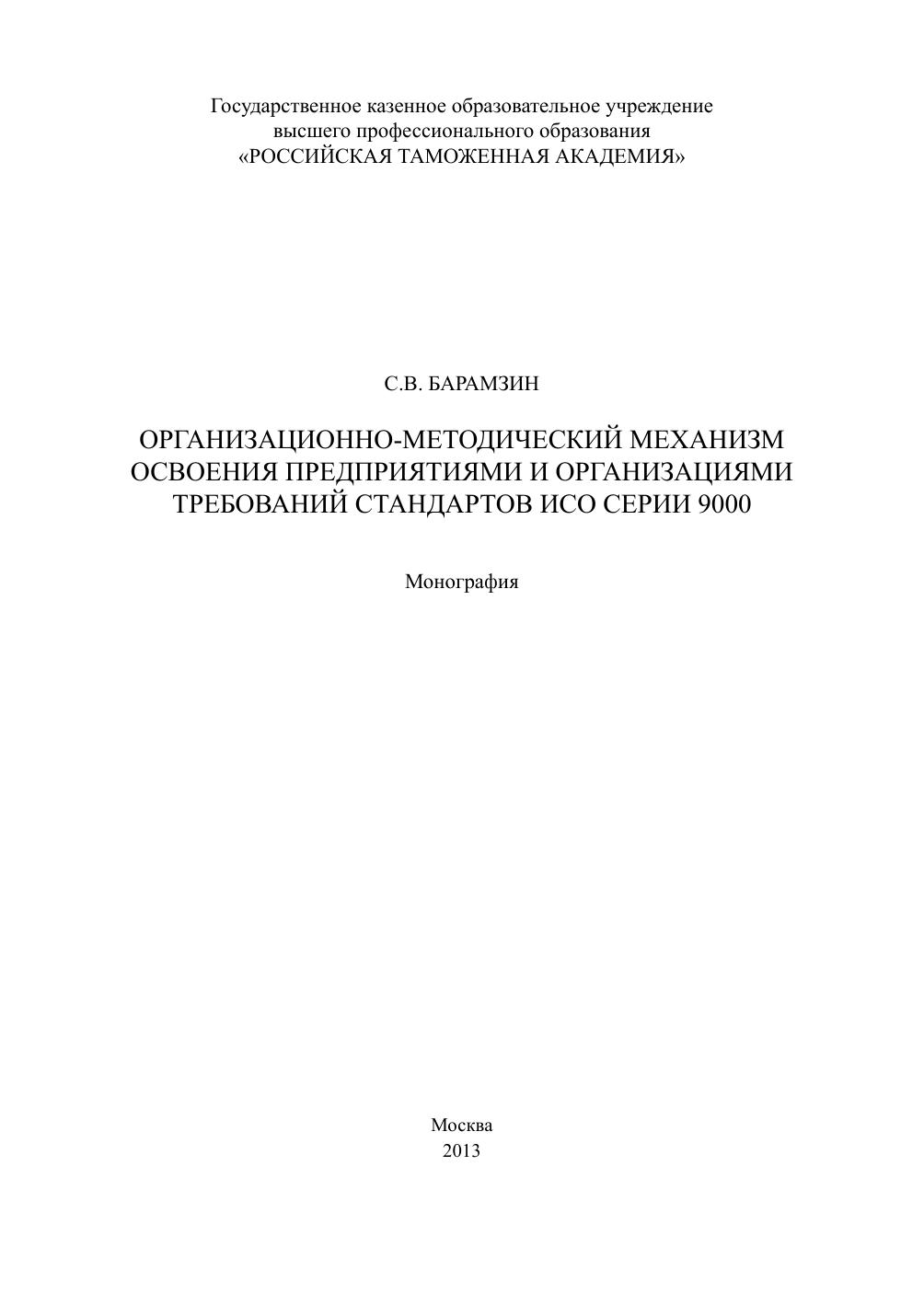 Государственное казенное образовательное учреждение
высшего профессионального образования
«РОССИЙСКАЯ ТАМОЖЕННАЯ АКАДЕМИЯ»

С.В. БАРАМЗИН

ОРГАНИЗАЦИОННО-МЕТОДИЧЕСКИЙ МЕХАНИЗМ
ОСВОЕНИЯ ПРЕДПРИЯТИЯМИ И ОРГАНИЗАЦИЯМИ
ТРЕБОВАНИЙ СТАНДАРТОВ ИСО СЕРИИ 9000

Монография

Москва
2013